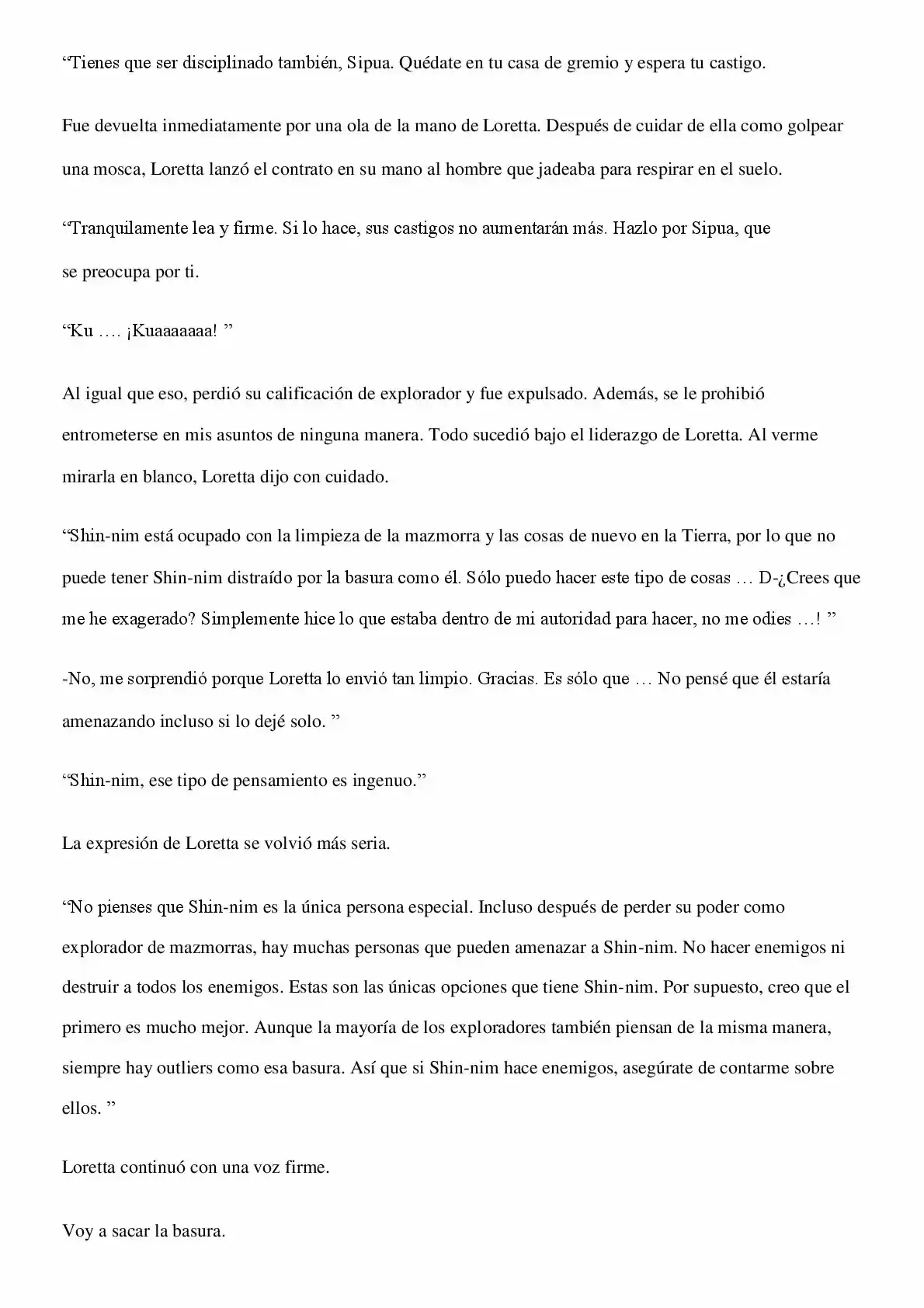 "Tienes que ser disciplinado también, Sipua. Quédate en tu casa de gremio y espera tu castigo.

Fue devuelta inmediatamente por una ola de la mano de Loretta. Después de cuidar de ella como golpear una mosca, Loretta lanzó el contrato en su mano al hombre que jadeaba para respirar en el suelo.

"Tranquilamente lea y firme. Si lo hace, sus castigos no aumentarán más. Hazlo por Sipua, que se preocupa por ti.

"Ku …. ¡Kuaaaaaaa! "

Al igual que eso, perdió su calificación de explorador y fue expulsado. Además, se le prohibió entrometerse en mis asuntos de ninguna manera. Todo sucedió bajo el liderazgo de Loretta. Al verme mirarla en blanco, Loretta dijo con cuidado.

"Shin-nim está ocupado con la limpieza de la mazmorra y las cosas de nuevo en la Tierra, por lo que no puede tener Shin-nim distraído por la basura como él. Sólo puedo hacer este tipo de cosas … D-¿Crees que me he exagerado? Simplemente hice lo que estaba dentro de mi autoridad para hacer, no me odies …! "

-No, me sorprendió porque Loretta lo envió tan limpio. Gracias. Es sólo que … No pensé que él estaría amenazando incluso si lo dejé solo. "

"Shin-nim, ese tipo de pensamiento es ingenuo."

La expresión de Loretta se volvió más seria.

"No pienses que Shin-nim es la única persona especial. Incluso después de perder su poder como explorador de mazmorras, hay muchas personas que pueden amenazar a Shin-nim. No hacer enemigos ni destruir a todos los enemigos. Estas son las únicas opciones que tiene Shin-nim. Por supuesto, creo que el primero es mucho mejor. Aunque la mayoría de los exploradores también piensan de la misma manera, siempre hay outliers como esa basura. Así que si Shin-nim hace enemigos, asegúrate de contarme sobre ellos. "

Loretta continuó con una voz firme.

Voy a sacar la basura.